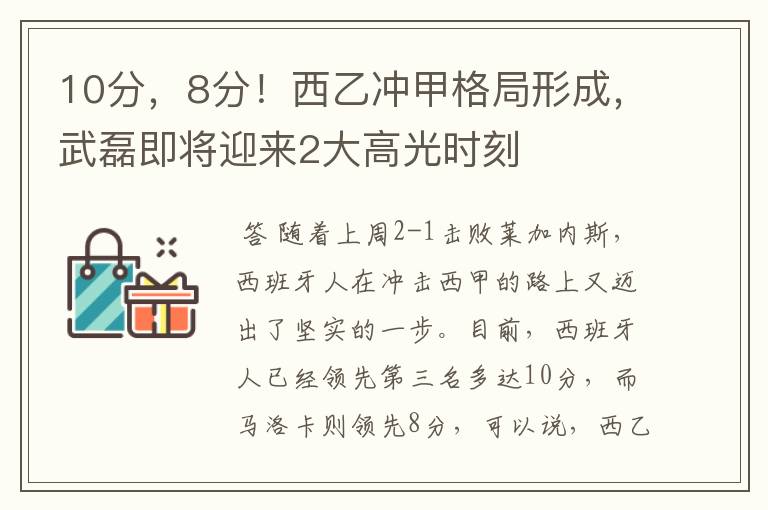 10分，8分！西乙冲甲格局形成，武磊即将迎来2大高光时刻

答 随着上周2-1击败莱加内斯，西班牙人在冲击西甲的路上又迈出了坚实的一步。目前，西班牙人已经领先第三名多达10分，而马洛卡则领先8分，可以说，西乙